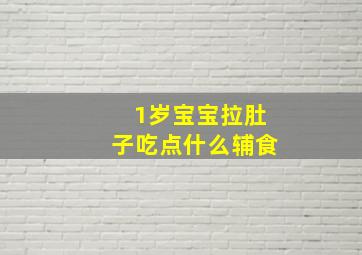 1岁宝宝拉肚子吃点什么辅食